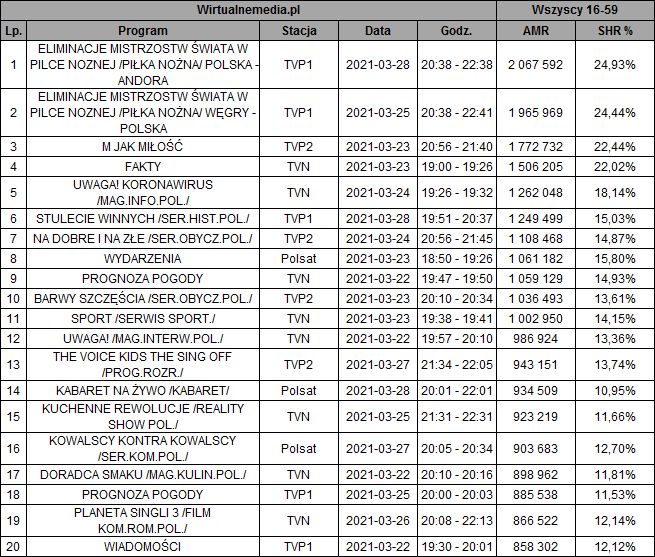 | Wirtualnemedia.pl | | | | | Wszyscy 16-59 | |
|---|---|---|---|---|---|---|
| Lp. | Program | Stacja | Data | Godz. | AMR | SHR % |
| 1 | ELIMINACJE MISTRZOSTW ŚWIATA W PILCE NOZNEJ /PIŁKA NOŻNA/ POLSKA - ANDORA | TVP1 | 2021-03-28 | 20:38 - 22:38 | 2 067 592 | 24,93% |
| 2 | ELIMINACJE MISTRZOSTW ŚWIATA W PILCE NOZNEJ /PIŁKA NOŻNA/ WĘGRY - POLSKA | TVP1 | 2021-03-25 | 20:38 - 22:41 | 1 965 969 | 24,44% |
| 3 | M JAK MIŁOŚĆ | TVP2 | 2021-03-23 | 20:56 - 21:40 | 1 772 732 | 22,44% |
| 4 | FAKTY | TVN | 2021-03-23 | 19:00 - 19:26 | 1 506 205 | 22,02% |
| 5 | UWAGA! KORONAWIRUS /MAG.INFO.POL./ | TVN | 2021-03-24 | 19:26 - 19:32 | 1 262 048 | 18,14% |
| 6 | STULECIE WINNYCH /SER.HIST.POL./ | TVP1 | 2021-03-28 | 19:51 - 20:37 | 1 249 499 | 15,03% |
| 7 | NA DOBRE I NA ZŁE /SER.OBYCZ.POL./ | TVP2 | 2021-03-24 | 20:56 - 21:45 | 1 108 468 | 14,87% |
| 8 | WYDARZENIA | Polsat | 2021-03-23 | 18:50 - 19:26 | 1 061 182 | 15,80% |
| 9 | PROGNOZA POGODY | TVN | 2021-03-22 | 19:47 - 19:50 | 1 059 129 | 14,93% |
| 10 | BARWY SZCZĘŚCIA /SER.OBYCZ.POL./ | TVP2 | 2021-03-23 | 20:10 - 20:34 | 1 036 493 | 13,61% |
| 11 | SPORT /SERWIS SPORT./ | TVN | 2021-03-23 | 19:38 - 19:41 | 1 002 950 | 14,15% |
| 12 | UWAGA! /MAG.INTERW.POL./ | TVN | 2021-03-22 | 19:57 - 20:10 | 986 924 | 13,36% |
| 13 | THE VOICE KIDS THE SING OFF /PROG.ROZR./ | TVP2 | 2021-03-27 | 21:34 - 22:05 | 943 151 | 13,74% |
| 14 | KABARET NA ŻYWO /KABARET/ | Polsat | 2021-03-28 | 20:01 - 22:01 | 934 509 | 10,95% |
| 15 | KUCHENNE REWOLUCJE /REALITY SHOW POL./ | TVN | 2021-03-25 | 21:31 - 22:31 | 923 219 | 11,66% |
| 16 | KOWALSCY KONTRA KOWALSCY /SER.KOM.POL./ | Polsat | 2021-03-27 | 20:05 - 20:34 | 903 683 | 12,70% |
| 17 | DORADCA SMAKU /MAG.KULIN.POL./ | TVN | 2021-03-22 | 20:10 - 20:16 | 898 962 | 11,81% |
| 18 | PROGNOZA POGODY | TVP1 | 2021-03-25 | 20:00 - 20:03 | 885 538 | 11,53% |
| 19 | PLANETA SINGLI 3 /FILM KOM.ROM.POL./ | TVN | 2021-03-26 | 20:08 - 22:13 | 866 522 | 12,14% |
| 20 | WIADOMOŚCI | TVP1 | 2021-03-22 | 19:30 - 20:01 | 858 302 | 12,12% |